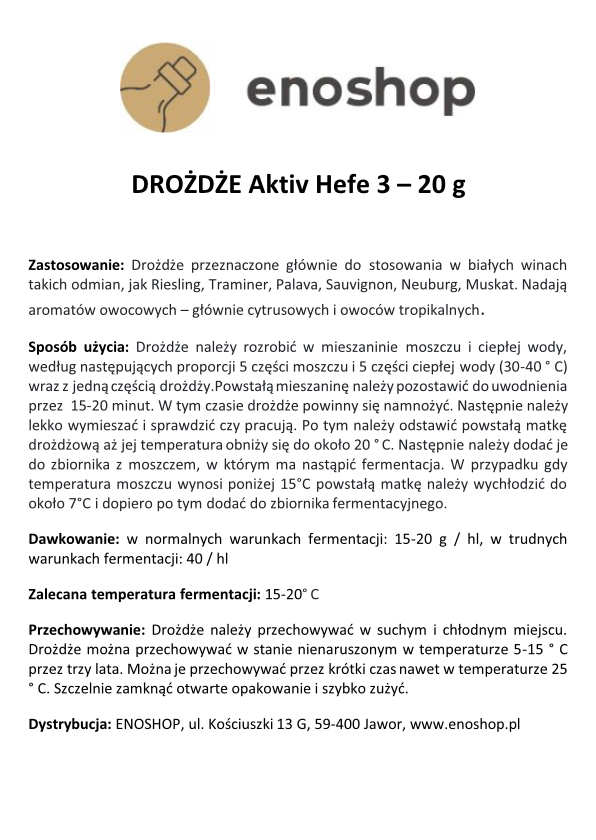 enoshop

DROŻDŻE Aktiv Hefe 3 – 20 g

Zastosowanie: Drożdże przeznaczone głównie do stosowania w białych winach takich odmian, jak Riesling, Traminer, Palava, Sauvignon, Neuburg, Muskat. Nadają aromatów owocowych – głównie cytrusowych i owoców tropikalnych.

Sposób użycia: Drożdże należy rozrobić w mieszaninie moszczu i ciepłej wody, według następujących proporcji 5 części moszczu i 5 części ciepłej wody (30-40 ° C) wraz z jedną częścią drożdży.Powstałą mieszaninę należy pozostawić do uwodnienia przez 15-20 minut. W tym czasie drożdże powinny się namnożyć. Następnie należy lekko wymieszać i sprawdzić czy pracują. Po tym należy odstawić powstałą matkę drożdżową aż jej temperatura obniży się do około 20 ° C. Następnie należy dodać je do zbiornika z moszczem, w którym ma nastąpić fermentacja. W przypadku gdy temperatura moszczu wynosi poniżej 15°C powstałą matkę należy wychłodzić do około 7°C i dopiero po tym dodać do zbiornika fermentacyjnego.

Dawkowanie: w normalnych warunkach fermentacji: 15-20 g / hl, w trudnych warunkach fermentacji: 40 / hl

Zalecana temperatura fermentacji: 15-20° C

Przechowywanie: Drożdże należy przechowywać w suchym i chłodnym miejscu. Drożdże można przechowywać w stanie nienaruszonym w temperaturze 5-15 ° C przez trzy lata. Można je przechowywać przez krótki czas nawet w temperaturze 25 ° C. Szczelnie zamknąć otwarte opakowanie i szybko zużyć.

Dystrybucja: ENOSHOP, ul. Kościuszki 13 G, 59-400 Jawor, www.enoshop.pl